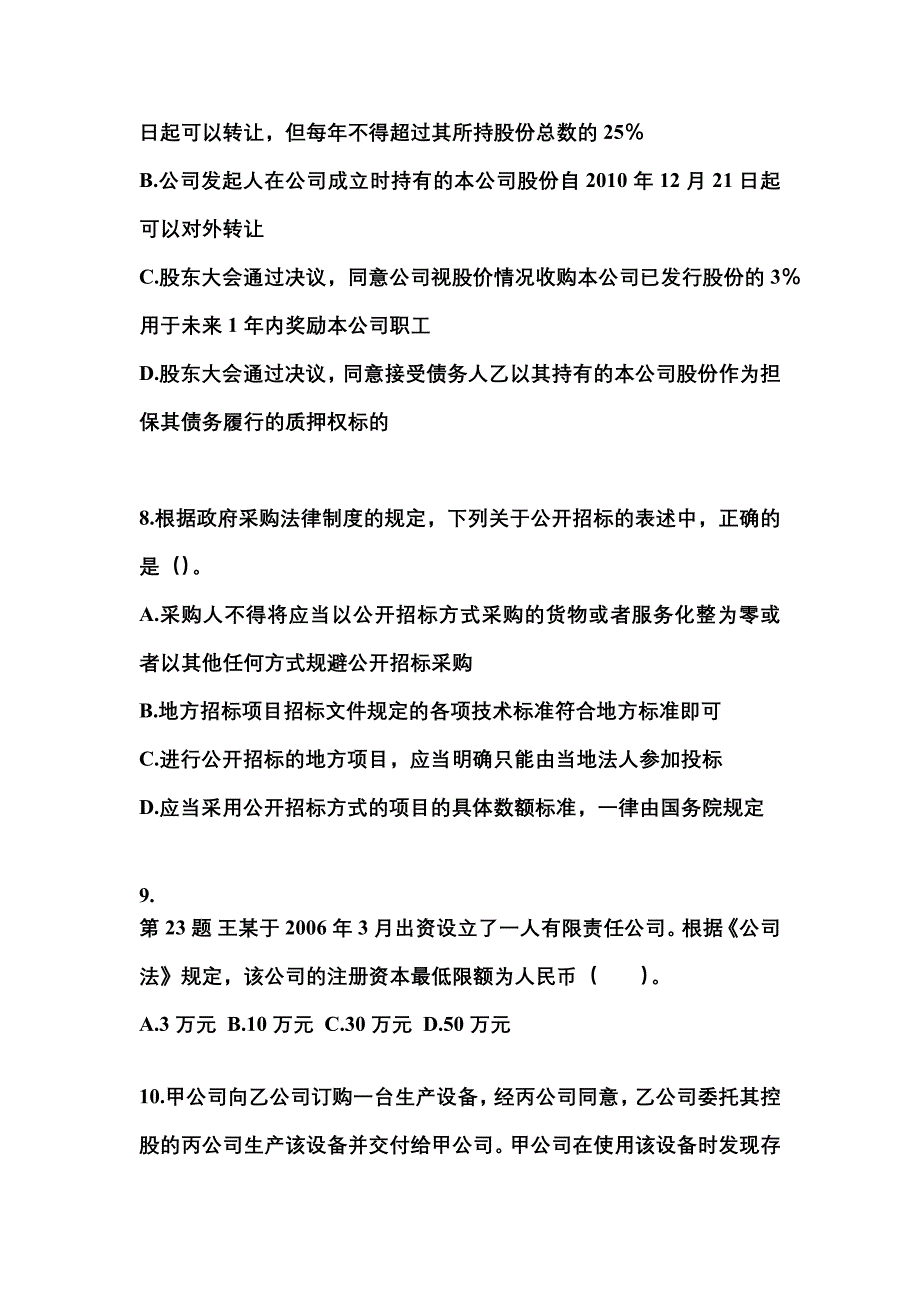 日起可以转让，但每年不得超过其所持股份总数的 25%

B.公司发起人在公司成立时持有的本公司股份自 2010 年 12 月 21 日起可以对外转让

C.股东大会通过决议，同意公司视股价情况收购本公司已发行股份的 3%用于未来 1 年内奖励本公司职工

D.股东大会通过决议，同意接受债务人乙以其持有的本公司股份作为担保其债务履行的质押权标的

8.根据政府采购法律制度的规定，下列关于公开招标的表述中，正确的是（）。

A.采购人不得将应当以公开招标方式采购的货物或者服务化整为零或者以其他任何方式规避公开招标采购

B.地方招标项目招标文件规定的各项技术标准符合地方标准即可

C.进行公开招标的地方项目，应当明确只能由当地法人参加投标

D.应当采用公开招标方式的项目的具体数额标准，一律由国务院规定

9.
第 23 题 王某于 2006 年 3 月出资设立了一人有限责任公司。根据《公司法》规定，该公司的注册资本最低限额为人民币（　　）。

A.3 万元 B.10 万元 C.30 万元 D.50 万元

10.甲公司向乙公司订购一台生产设备，经丙公司同意，乙公司委托其控股的丙公司生产该设备并交付给甲公司。甲公司在使用该设备时发现存